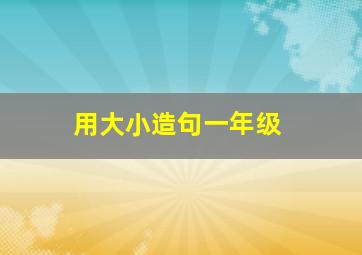 用大小造句一年级